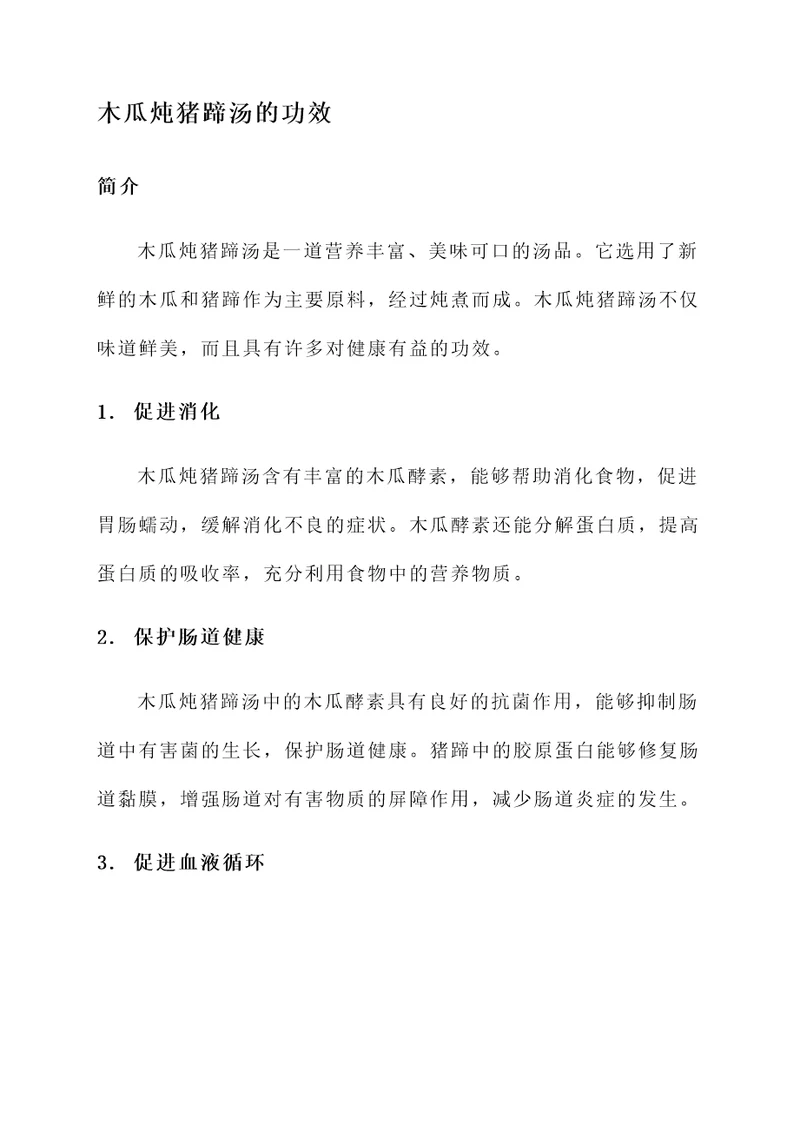 木瓜炖猪蹄汤的功效

简介

木瓜炖猪蹄汤是一道营养丰富、美味可口的汤品。它选用了新鲜的木瓜和猪蹄作为主要原料，经过炖煮而成。木瓜炖猪蹄汤不仅味道鲜美，而且具有许多对健康有益的功效。

1. 促进消化

木瓜炖猪蹄汤含有丰富的木瓜酵素，能够帮助消化食物，促进胃肠蠕动，缓解消化不良的症状。木瓜酵素还能分解蛋白质，提高蛋白质的吸收率，充分利用食物中的营养物质。

2. 保护肠道健康

木瓜炖猪蹄汤中的木瓜酵素具有良好的抗菌作用，能够抑制肠道中有害菌的生长，保护肠道健康。猪蹄中的胶原蛋白能够修复肠道黏膜，增强肠道对有害物质的屏障作用，减少肠道炎症的发生。

3. 促进血液循环